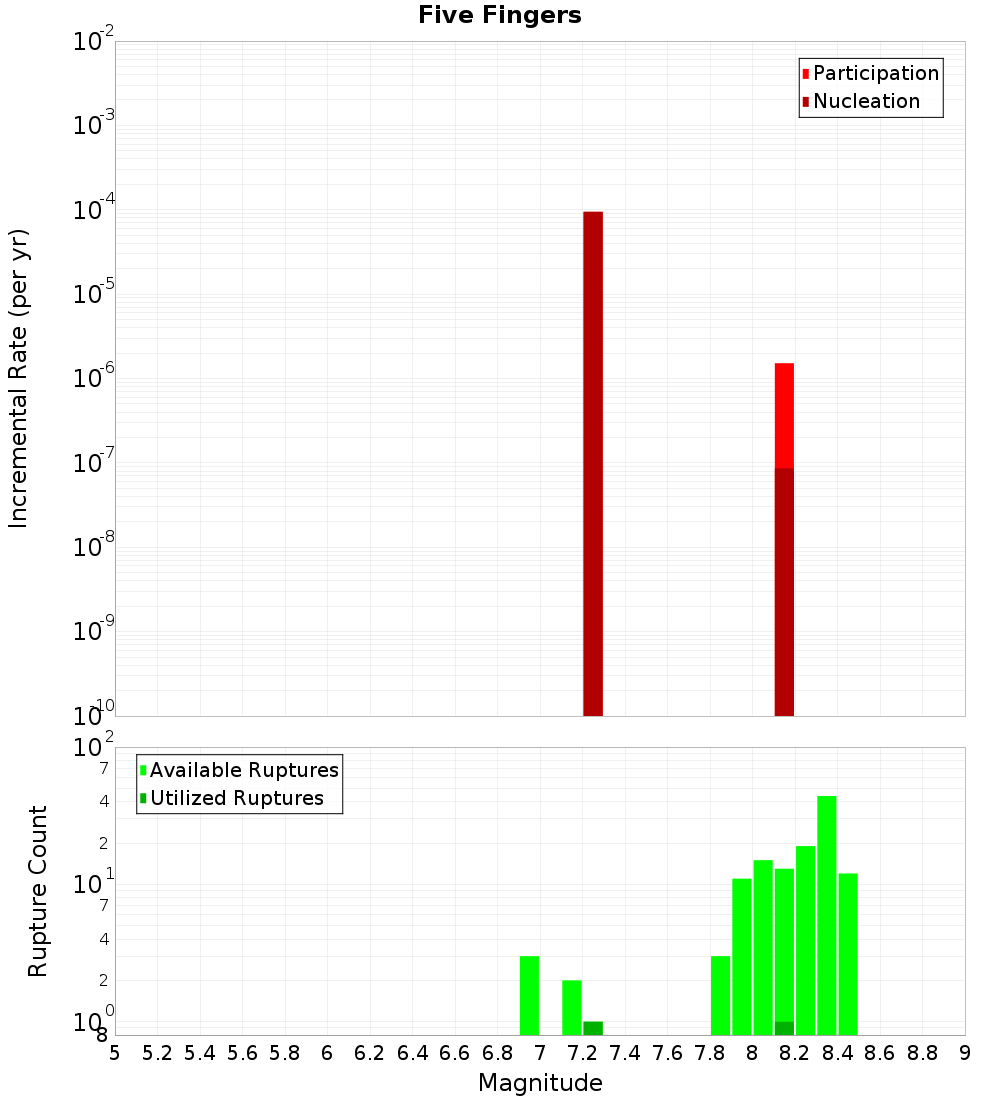 Five Fingers

Participation
Nucleation

Incremental Rate (per yr)

$10^{-2}$
$10^{-3}$
$10^{-4}$
$10^{-5}$
$10^{-6}$
$10^{-7}$
$10^{-8}$
$10^{-9}$
$10^{-10}$

Available Ruptures
Utilized Ruptures

Rupture Count

$10^{2}$
7
4
2
$10^{1}$
7
4
2
$10^{0}$
8

5 5.2 5.4 5.6 5.8 6 6.2 6.4 6.6 6.8 7 7.2 7.4 7.6 7.8 8 8.2 8.4 8.6 8.8 9

Magnitude